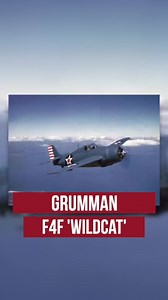 GRUMMAN
F4F 'WILDCAT'